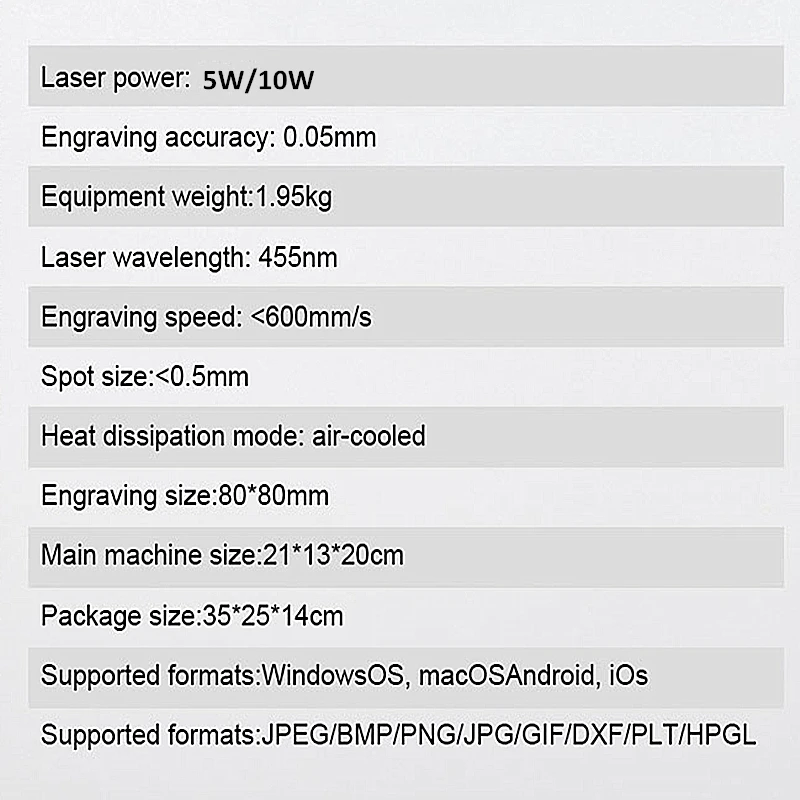 Laser power: 5W/10W

Engraving accuracy: 0.05mm

Equipment weight:1.95kg

Laser wavelength: 455nm

Engraving speed: <600mm/s

Spot size:<0.5mm

Heat dissipation mode: air-cooled

Engraving size:80*80mm

Main machine size:21*13*20cm

Package size:35*25*14cm

Supported formats:WindowsOS, macOSAndroid, iOs

Supported formats:JPEG/BMP/PNG/JPG/GIF/DXF/PLT/HPGL